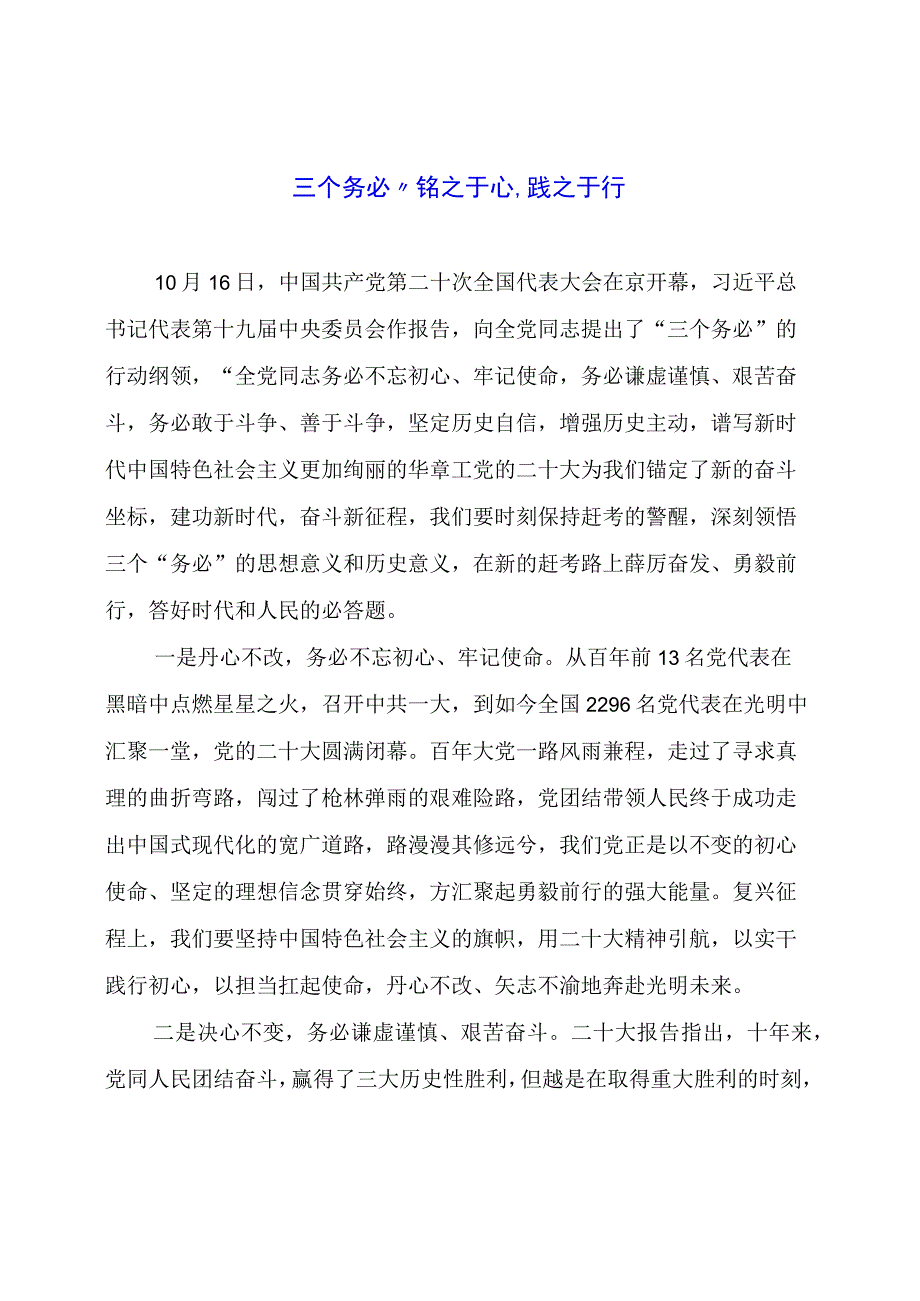 三个务必〃铭之于心,践之于行

10月16日，中国共产党第二十次全国代表大会在京开幕，习近平总书记代表第十九届中央委员会作报告，向全党同志提出了“三个务必”的行动纲领，“全党同志务必不忘初心、牢记使命，务必谦虚谨慎、艰苦奋斗，务必敢于斗争、善于斗争，坚定历史自信，增强历史主动，谱写新时代中国特色社会主义更加绚丽的华章工党的二十大为我们锚定了新的奋斗坐标，建功新时代，奋斗新征程，我们要时刻保持赶考的警醒，深刻领悟三个“务必”的思想意义和历史意义，在新的赶考路上薛厉奋发、勇毅前行，答好时代和人民的必答题。

一是丹心不改，务必不忘初心、牢记使命。从百年前13名党代表在黑暗中点燃星星之火，召开中共一大，到如今全国2296名党代表在光明中汇聚一堂，党的二十大圆满闭幕。百年大党一路风雨兼程，走过了寻求真理的曲折弯路，闯过了枪林弹雨的艰难险路，党团结带领人民终于成功走出中国式现代化的宽广道路，路漫漫其修远兮，我们党正是以不变的初心使命、坚定的理想信念贯穿始终，方汇聚起勇毅前行的强大能量。复兴征程上，我们要坚持中国特色社会主义的旗帜，用二十大精神引航，以实干践行初心，以担当扛起使命，丹心不改、矢志不渝地奔赴光明未来。

二是决心不变，务必谦虚谨慎、艰苦奋斗。二十大报告指出，十年来，党同人民团结奋斗，赢得了三大历史性胜利，但越是在取得重大胜利的时刻，